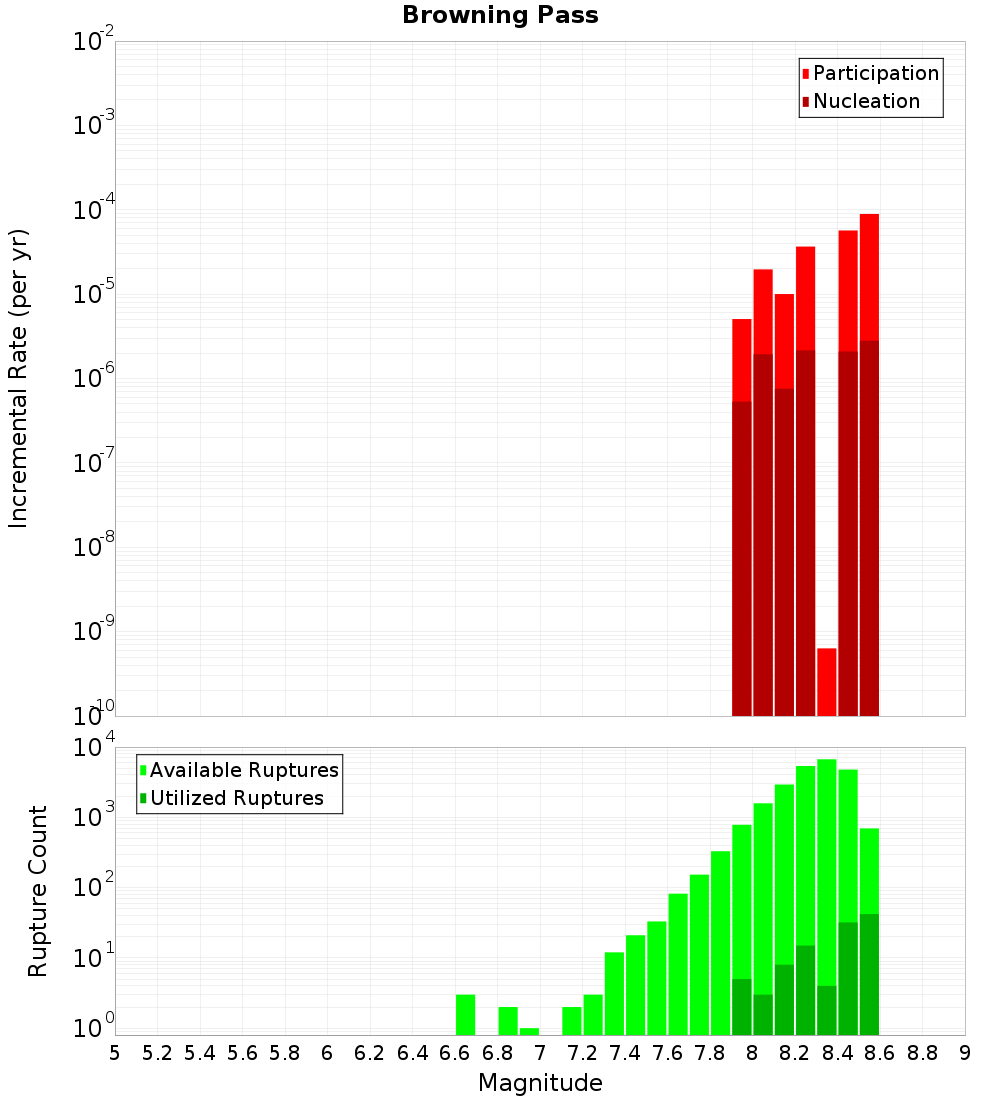 Browning Pass

Participation
Nucleation

Incremental Rate (per yr)

$10^{-2}$
$10^{-3}$
$10^{-4}$
$10^{-5}$
$10^{-6}$
$10^{-7}$
$10^{-8}$
$10^{-9}$
$10^{-10}$

Available Ruptures
Utilized Ruptures

Rupture Count

$10^{4}$
$10^{3}$
$10^{2}$
$10^{1}$
$10^{0}$

5 5.2 5.4 5.6 5.8 6 6.2 6.4 6.6 6.8 7 7.2 7.4 7.6 7.8 8 8.2 8.4 8.6 8.8 9

Magnitude